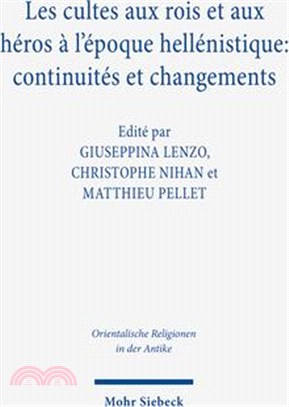 Les cultes aux rois et aux héros à l'époque hellénistique: continuités et changements

Edité par
GIUSEPPINA LENZO,
CHRISTOPHE NIHAN et
MATTHIEU PELLET

Orientalische Religionen in der Antike

Mohr Siebeck